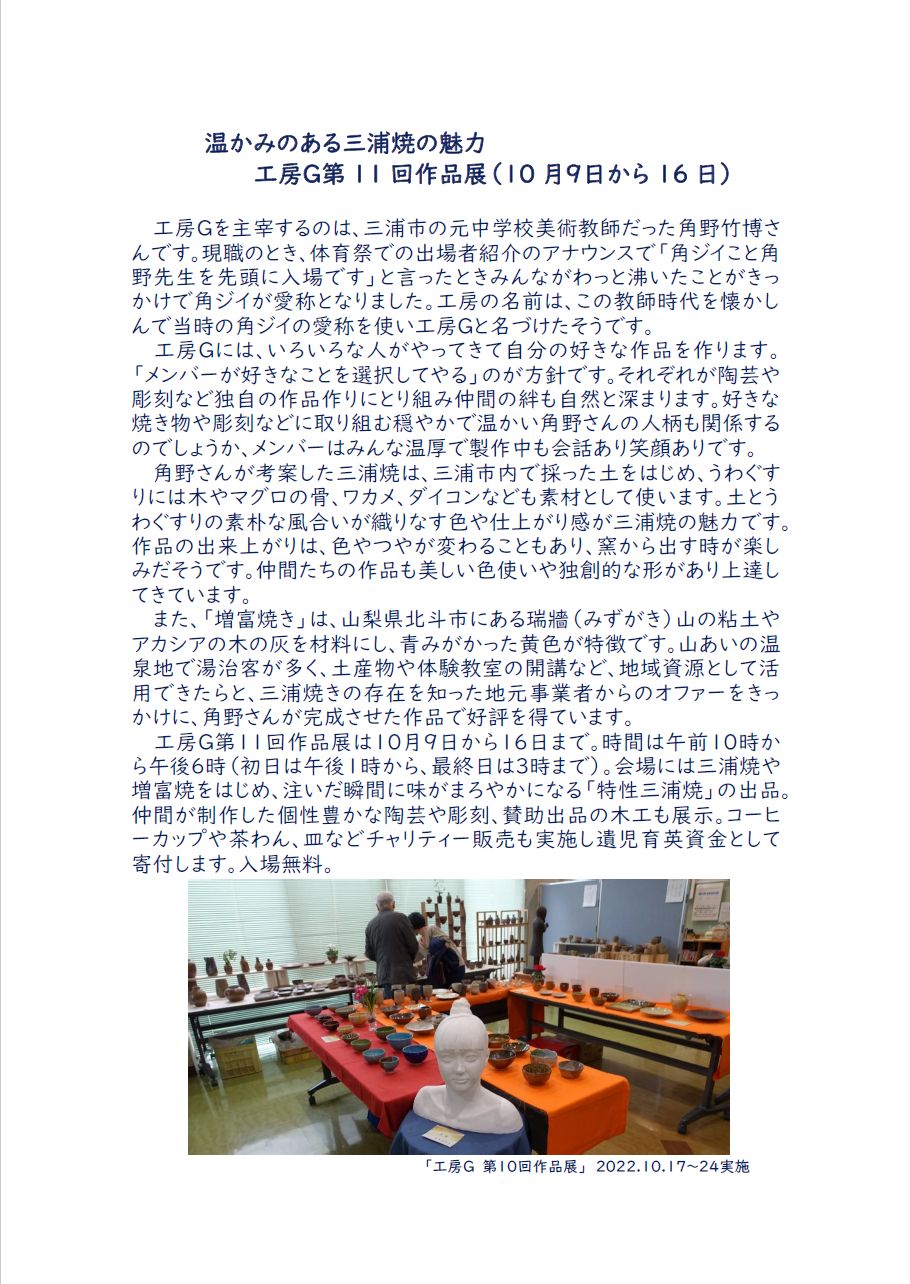 温かみのある三浦焼の魅力
工房G第 11 回作品展（10 月9日から 16 日）

工房Gを主宰するのは、三浦市の元中学校美術教師だった角野竹博さんです。現職のとき、体育祭での出場者紹介のアナウンスで「角ジイこと角野先生を先頭に入場です」と言ったときみんながわっと沸いたことがきっかけで角ジイが愛称となりました。工房の名前は、この教師時代を懐かしんで当時の角ジイの愛称を使い工房Gと名づけたそうです。

工房Gには、いろいろな人がやってきて自分の好きな作品を作ります。「メンバーが好きなことを選択してやる」のが方針です。それぞれが陶芸や彫刻など独自の作品作りにとり組み仲間の絆も自然と深まります。好きな焼き物や彫刻などに取り組む穏やかで温かい角野さんの人柄も関係するのでしょうか、メンバーはみんな温厚で製作中も会話あり笑顔ありです。

角野さんが考案した三浦焼は、三浦市内で採った土をはじめ、うわぐすりには木やマグロの骨、ワカメ、ダイコンなども素材として使います。土とうわぐすりの素朴な風合いが織りなす色や仕上がり感が三浦焼の魅力です。作品の出来上がりは、色やつやが変わることもあり、窯から出す時が楽しみだそうです。仲間たちの作品も美しい色使いや独創的な形があり上達してきています。

また、「増富焼き」は、山梨県北斗市にある瑞牆（みずがき）山の粘土やアカシアの木の灰を材料にし、青みがかった黄色が特徴です。山あいの温泉地で湯治客が多く、土産物や体験教室の開講など、地域資源として活用できたらと、三浦焼きの存在を知った地元事業者からのオファーをきっかけに、角野さんが完成させた作品で好評を得ています。

工房G第11回作品展は10月9日から16日まで。時間は午前10時から午後6時（初日は午後1時から、最終日は3時まで）。会場には三浦焼や増富焼をはじめ、注いだ瞬間に味がまろやかになる「特性三浦焼」の出品。仲間が制作した個性豊かな陶芸や彫刻、賛助出品の木工も展示。コーヒーカップや茶わん、皿などチャリティー販売も実施し遺児育英資金として寄付します。入場無料。

「工房G 第10回作品展」 2022.10.17～24実施